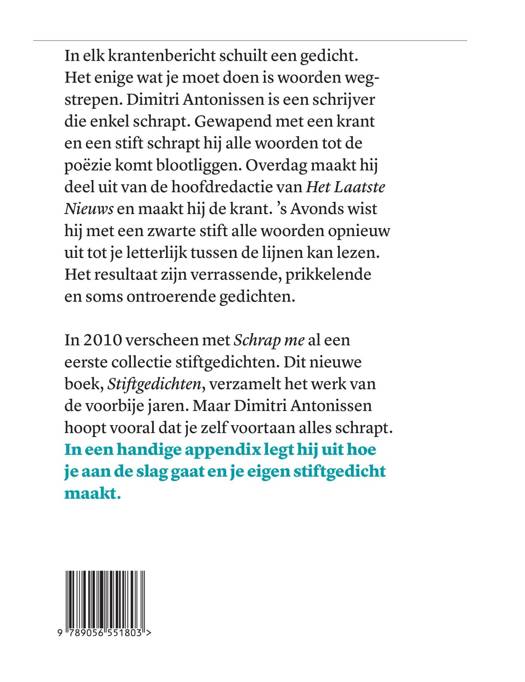 In elk krantenbericht schuilt een gedicht. Het enige wat je moet doen is woorden wegstrepen. Dimitri Antonissen is een schrijver die enkel schrapt. Gewapend met een krant en een stift schrapt hij alle woorden tot de poëzie komt blootliggen. Overdag maakt hij deel uit van de hoofdredactie van Het Laatste Nieuws en maakt hij de krant. 's Avonds wist hij met een zwarte stift alle woorden opnieuw uit tot je letterlijk tussen de lijnen kan lezen. Het resultaat zijn verrassende, prikkelende en soms ontroerende gedichten.

In 2010 verscheen met Schrap me al een eerste collectie stiftgedichten. Dit nieuwe boek, Stiftgedichten, verzamelt het werk van de voorbije jaren. Maar Dimitri Antonissen hoopt vooral dat je zelf voortaan alles schrapt. In een handige appendix legt hij uit hoe je aan de slag gaat en je eigen stiftgedicht maakt.

9 789056 551803 >